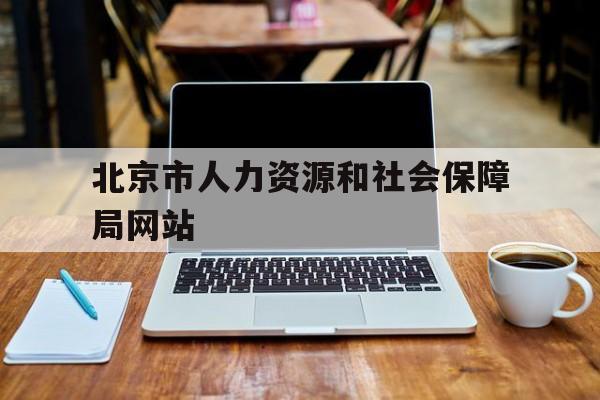 北京市人力资源和社会保障局网站